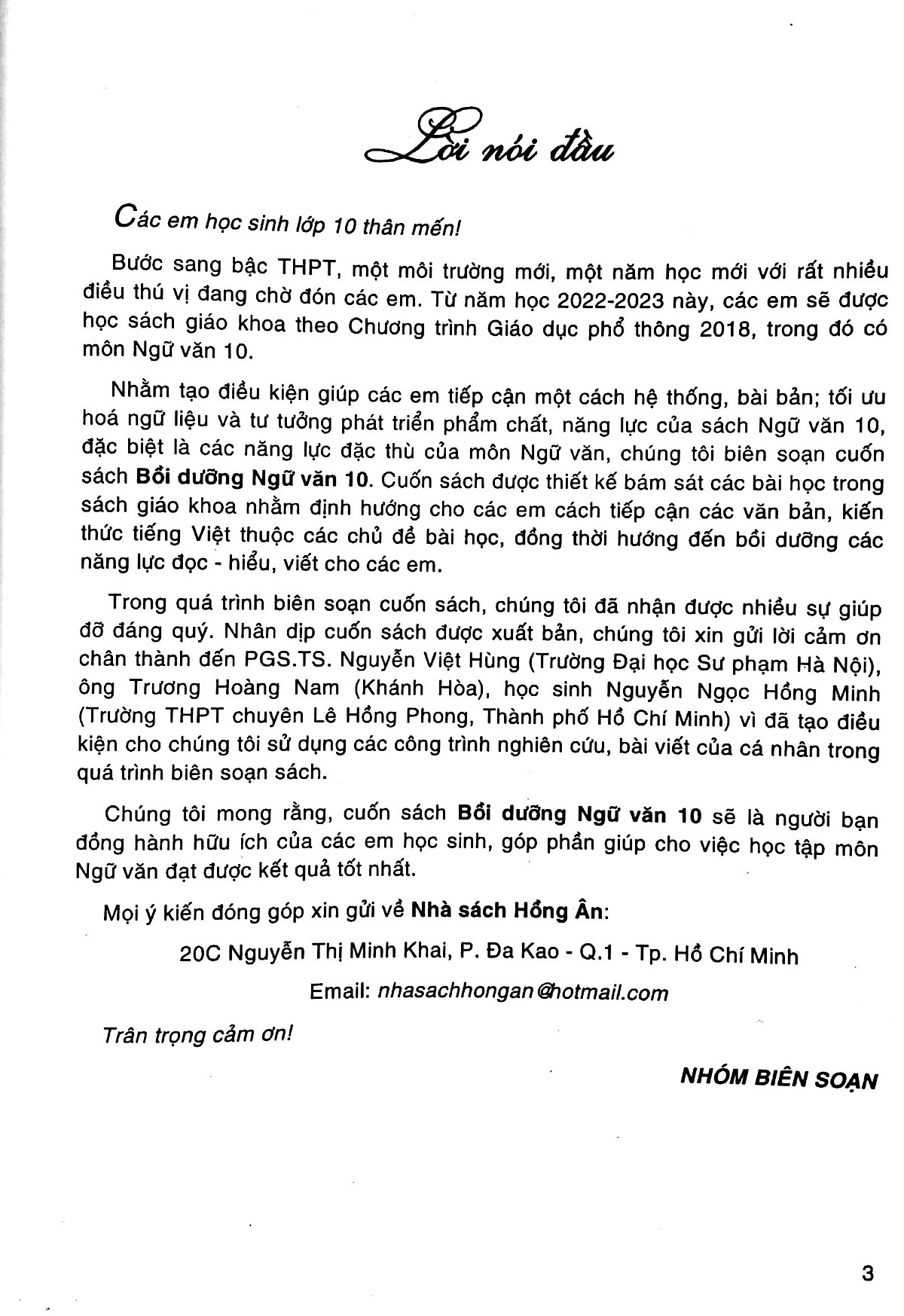 Lời nói đầu

Các em học sinh lớp 10 thân mến!

Bước sang bậc THPT, một môi trường mới, một năm học mới với rất nhiều điều thú vị đang chờ đón các em. Từ năm học 2022-2023 này, các em sẽ được học sách giáo khoa theo Chương trình Giáo dục phổ thông 2018, trong đó có môn Ngữ văn 10.

Nhằm tạo điều kiện giúp các em tiếp cận một cách hệ thống, bài bản; tối ưu hoá ngữ liệu và tư tưởng phát triển phẩm chất, năng lực của sách Ngữ văn 10, đặc biệt là các năng lực đặc thù của môn Ngữ văn, chúng tôi biên soạn cuốn sách Bồi dưỡng Ngữ văn 10. Cuốn sách được thiết kế bám sát các bài học trong sách giáo khoa nhằm định hướng cho các em cách tiếp cận các văn bản, kiến thức tiếng Việt thuộc các chủ đề bài học, đồng thời hướng đến bồi dưỡng các năng lực đọc - hiểu, viết cho các em.

Trong quá trình biên soạn cuốn sách, chúng tôi đã nhận được nhiều sự giúp đỡ đáng quý. Nhân dịp cuốn sách được xuất bản, chúng tôi xin gửi lời cảm ơn chân thành đến PGS.TS. Nguyễn Việt Hùng (Trường Đại học Sư phạm Hà Nội), ông Trương Hoàng Nam (Khánh Hòa), học sinh Nguyễn Ngọc Hồng Minh (Trường THPT chuyên Lê Hồng Phong, Thành phố Hồ Chí Minh) vì đã tạo điều kiện cho chúng tôi sử dụng các công trình nghiên cứu, bài viết của cá nhân trong quá trình biên soạn sách.

Chúng tôi mong rằng, cuốn sách Bồi dưỡng Ngữ văn 10 sẽ là người bạn đồng hành hữu ích của các em học sinh, góp phần giúp cho việc học tập môn Ngữ văn đạt được kết quả tốt nhất.

Mọi ý kiến đóng góp xin gửi về Nhà sách Hồng Ân:

20C Nguyễn Thị Minh Khai, P. Đa Kao - Q.1 - Tp. Hồ Chí Minh

Email: nhasachhongan@hotmail.com

Trân trọng cảm ơn!

NHÓM BIÊN SOẠN

3